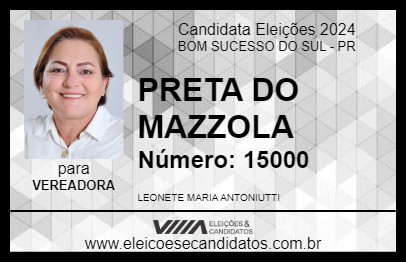 Candidata Eleições 2024
BOM SUCESSO DO SUL - PR

PRETA DO MAZZOLA

Número: 15000

para
VEREADORA

LEONETE MARIA ANTONIUTTI

VIIIA ELEIÇÕES & CANDIDATOS

www.eleicoesecandidatos.com.br